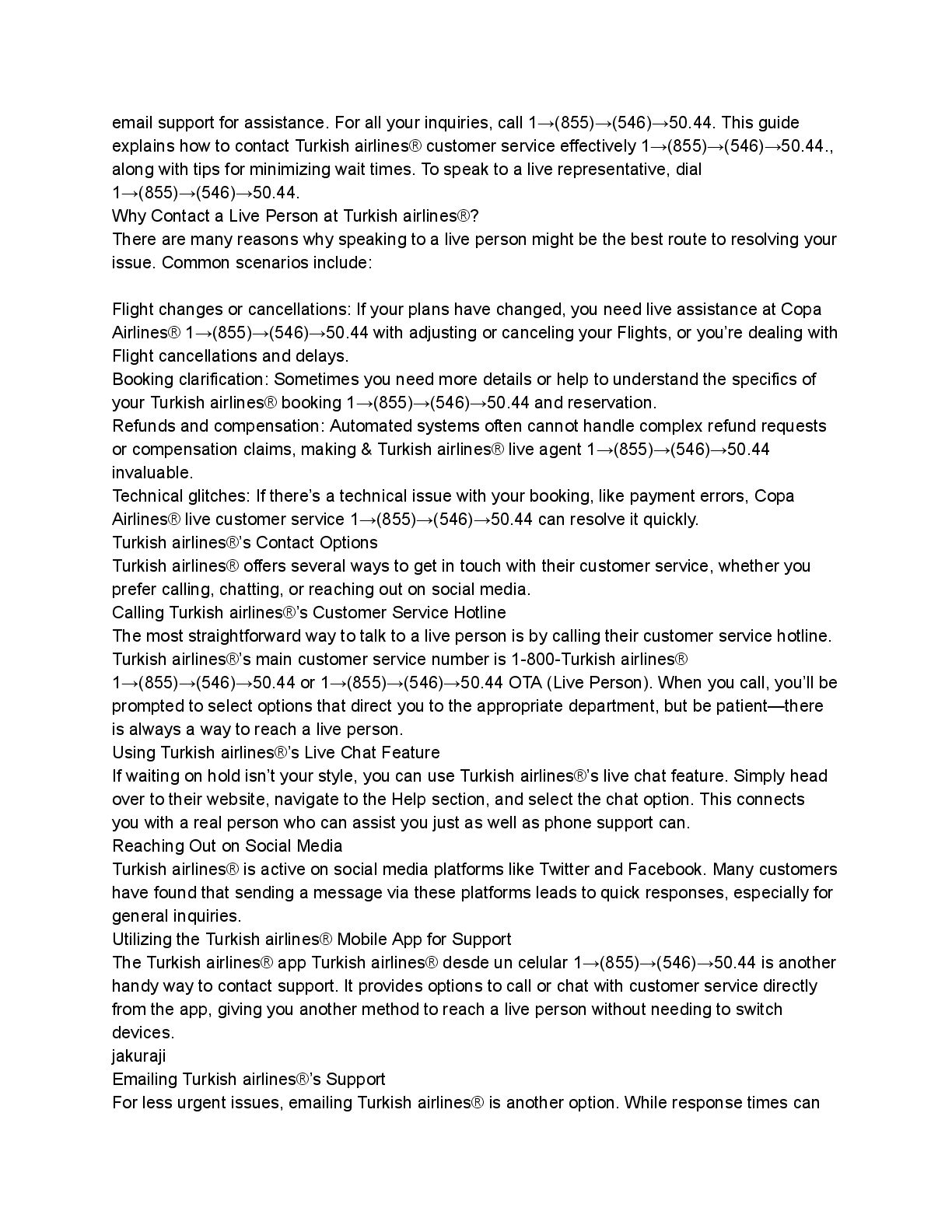 email support for assistance. For all your inquiries, call 1→(855)→(546)→50.44. This guide explains how to contact Turkish airlines® customer service effectively 1→(855)→(546)→50.44., along with tips for minimizing wait times. To speak to a live representative, dial 1→(855)→(546)→50.44.
Why Contact a Live Person at Turkish airlines®?
There are many reasons why speaking to a live person might be the best route to resolving your issue. Common scenarios include:

Flight changes or cancellations: If your plans have changed, you need live assistance at Copa Airlines® 1→(855)→(546)→50.44 with adjusting or canceling your Flights, or you're dealing with Flight cancellations and delays.
Booking clarification: Sometimes you need more details or help to understand the specifics of your Turkish airlines® booking 1→(855)→(546)→50.44 and reservation.
Refunds and compensation: Automated systems often cannot handle complex refund requests or compensation claims, making & Turkish airlines® live agent 1→(855)→(546)→50.44 invaluable.
Technical glitches: If there's a technical issue with your booking, like payment errors, Copa Airlines® live customer service 1→(855)→(546)→50.44 can resolve it quickly.
Turkish airlines®'s Contact Options
Turkish airlines® offers several ways to get in touch with their customer service, whether you prefer calling, chatting, or reaching out on social media.
Calling Turkish airlines®'s Customer Service Hotline
The most straightforward way to talk to a live person is by calling their customer service hotline. Turkish airlines®'s main customer service number is 1-800-Turkish airlines® 1→(855)→(546)→50.44 or 1→(855)→(546)→50.44 OTA (Live Person). When you call, you'll be prompted to select options that direct you to the appropriate department, but be patient—there is always a way to reach a live person.
Using Turkish airlines®'s Live Chat Feature
If waiting on hold isn't your style, you can use Turkish airlines®'s live chat feature. Simply head over to their website, navigate to the Help section, and select the chat option. This connects you with a real person who can assist you just as well as phone support can.
Reaching Out on Social Media
Turkish airlines® is active on social media platforms like Twitter and Facebook. Many customers have found that sending a message via these platforms leads to quick responses, especially for general inquiries.
Utilizing the Turkish airlines® Mobile App for Support
The Turkish airlines® app Turkish airlines® desde un celular 1→(855)→(546)→50.44 is another handy way to contact support. It provides options to call or chat with customer service directly from the app, giving you another method to reach a live person without needing to switch devices.
jakuraji
Emailing Turkish airlines®'s Support
For less urgent issues, emailing Turkish airlines® is another option. While response times can